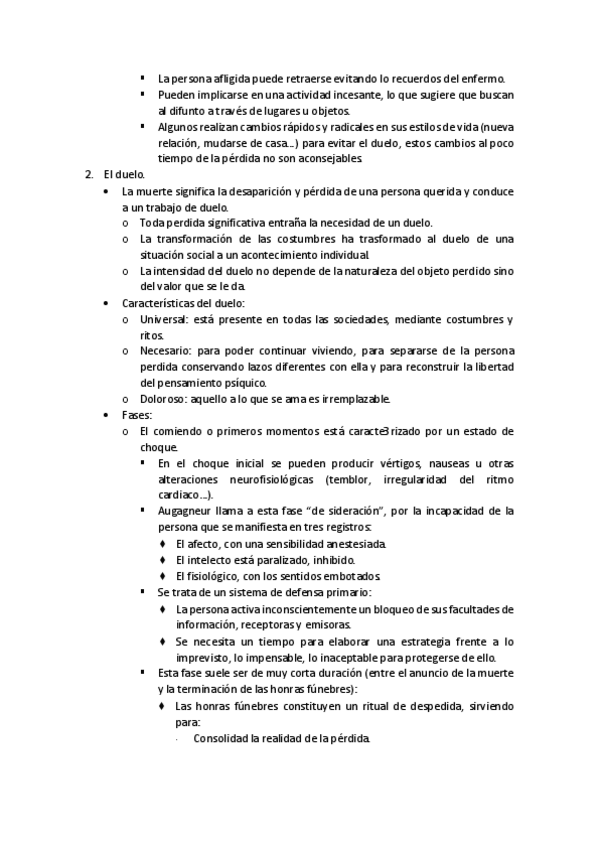 ▪ La persona afligida puede retraerse evitando lo recuerdos del enfermo.
▪ Pueden implicarse en una actividad incesante, lo que sugiere que buscan al difunto a través de lugares u objetos.
▪ Algunos realizan cambios rápidos y radicales en sus estilos de vida (nueva relación, mudarse de casa...) para evitar el duelo, estos cambios al poco tiempo de la pérdida no son aconsejables.

2. El duelo.
• La muerte significa la desaparición y pérdida de una persona querida y conduce a un trabajo de duelo.
o Toda perdida significativa entraña la necesidad de un duelo.
o La transformación de las costumbres ha trasformado al duelo de una situación social a un acontecimiento individual.
o La intensidad del duelo no depende de la naturaleza del objeto perdido sino del valor que se le da.
• Características del duelo:
o Universal: está presente en todas las sociedades, mediante costumbres y ritos.
o Necesario: para poder continuar viviendo, para separarse de la persona perdida conservando lazos diferentes con ella y para reconstruir la libertad del pensamiento psíquico.
o Doloroso: aquello a lo que se ama es irremplazable.
• Fases:
o El comiendo o primeros momentos está caracte3rizado por un estado de choque.
▪ En el choque inicial se pueden producir vértigos, nauseas u otras alteraciones neurofisiológicas (temblor, irregularidad del ritmo cardiaco...).
▪ Augagneur llama a esta fase "de sideración", por la incapacidad de la persona que se manifiesta en tres registros:
♦ El afecto, con una sensibilidad anestesiada.
♦ El intelecto está paralizado, inhibido.
♦ El fisiológico, con los sentidos embotados.
▪ Se trata de un sistema de defensa primario:
♦ La persona activa inconscientemente un bloqueo de sus facultades de información, receptoras y emisoras.
♦ Se necesita un tiempo para elaborar una estrategia frente a lo imprevisto, lo impensable, lo inaceptable para protegerse de ello.
▪ Esta fase suele ser de muy corta duración (entre el anuncio de la muerte y la terminación de las honras fúnebres):
♦ Las honras fúnebres constituyen un ritual de despedida, sirviendo para:
· Consolidad la realidad de la pérdida.